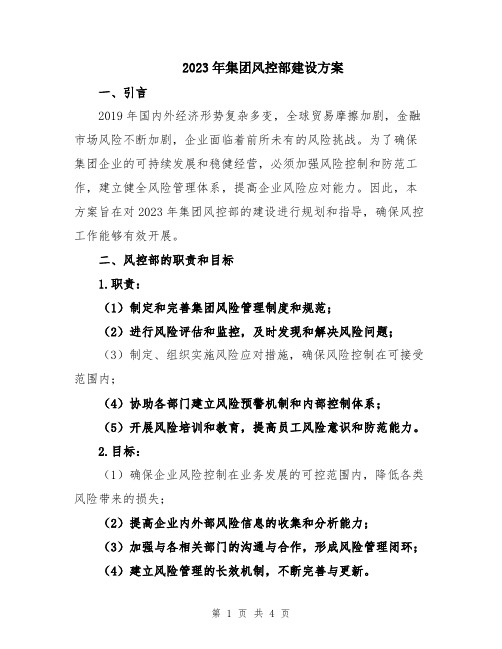 2023年集团风控部建设方案

一、引言

2019年国内外经济形势复杂多变，全球贸易摩擦加剧，金融市场风险不断加剧，企业面临着前所未有的风险挑战。为了确保集团企业的可持续发展和稳健经营，必须加强风险控制和防范工作，建立健全风险管理体系，提高企业风险应对能力。因此，本方案旨在对2023年集团风控部的建设进行规划和指导，确保风控工作能够有效开展。

二、风控部的职责和目标

1.职责：

（1）制定和完善集团风险管理制度和规范；

（2）进行风险评估和监控，及时发现和解决风险问题；

（3）制定、组织实施风险应对措施，确保风险控制在可接受范围内；

（4）协助各部门建立风险预警机制和内部控制体系；

（5）开展风险培训和教育，提高员工风险意识和防范能力。

2.目标：

（1）确保企业风险控制在业务发展的可控范围内，降低各类风险带来的损失；

（2）提高企业内外部风险信息的收集和分析能力；

（3）加强与各相关部门的沟通与合作，形成风险管理闭环；

（4）建立风险管理的长效机制，不断完善与更新。

第 1 页 共 4 页